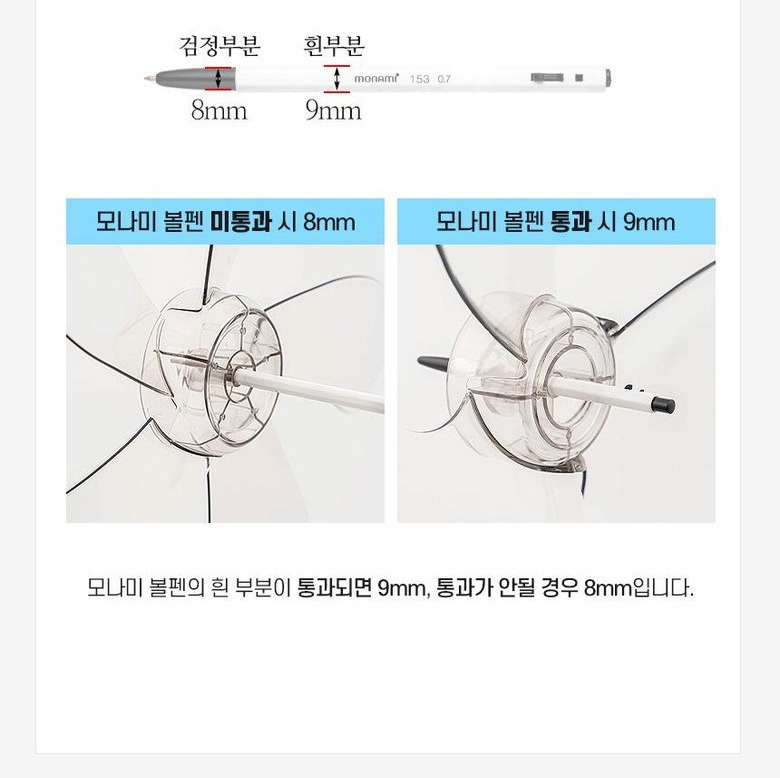 검정부분 흰부분

monami 153 0.7

8mm 9mm

모나미 볼펜 미통과 시 8mm

모나미 볼펜 통과 시 9mm

모나미 볼펜의 흰 부분이 통과되면 9mm, 통과가 안될 경우 8mm입니다.